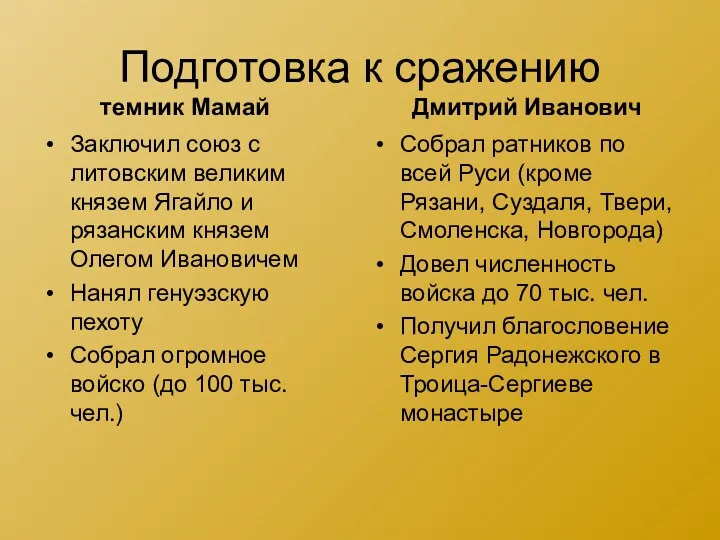 Подготовка к сражению

темник Мамай

• Заключил союз с литовским великим князем Ягайло и рязанским князем Олегом Ивановичем
• Нанял генуэзскую пехоту
• Собрал огромное войско (до 100 тыс. чел.)

Дмитрий Иванович

• Собрал ратников по всей Руси (кроме Рязани, Суздаля, Твери, Смоленска, Новгорода)
• Довел численность войска до 70 тыс. чел.
• Получил благословение Сергия Радонежского в Троица-Сергиеве монастыре